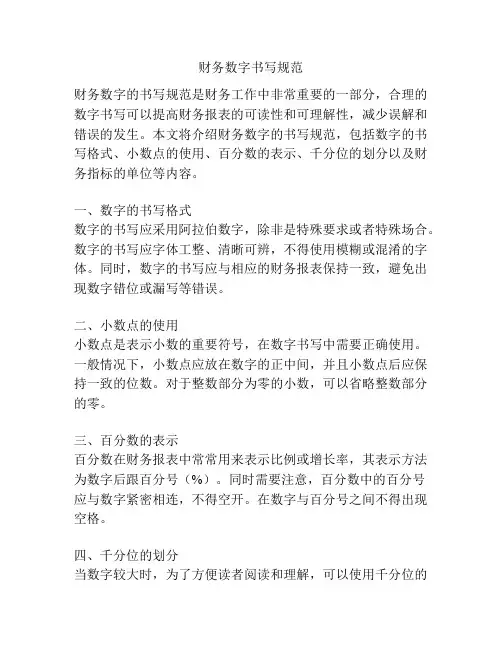 财务数字书写规范

财务数字的书写规范是财务工作中非常重要的一部分，合理的数字书写可以提高财务报表的可读性和可理解性，减少误解和错误的发生。本文将介绍财务数字的书写规范，包括数字的书写格式、小数点的使用、百分数的表示、千分位的划分以及财务指标的单位等内容。

一、数字的书写格式
数字的书写应采用阿拉伯数字，除非是特殊要求或者特殊场合。数字的书写应字体工整、清晰可辨，不得使用模糊或混淆的字体。同时，数字的书写应与相应的财务报表保持一致，避免出现数字错位或漏写等错误。

二、小数点的使用
小数点是表示小数的重要符号，在数字书写中需要正确使用。一般情况下，小数点应放在数字的正中间，并且小数点后应保持一致的位数。对于整数部分为零的小数，可以省略整数部分的零。

三、百分数的表示
百分数在财务报表中常常用来表示比例或增长率，其表示方法为数字后跟百分号（%）。同时需要注意，百分数中的百分号应与数字紧密相连，不得空开。在数字与百分号之间不得出现空格。

四、千分位的划分
当数字较大时，为了方便读者阅读和理解，可以使用千分位的